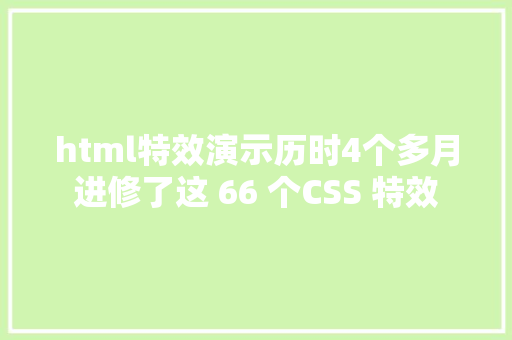 html特效演示历时4个多月进修了这 66 个CSS 特效